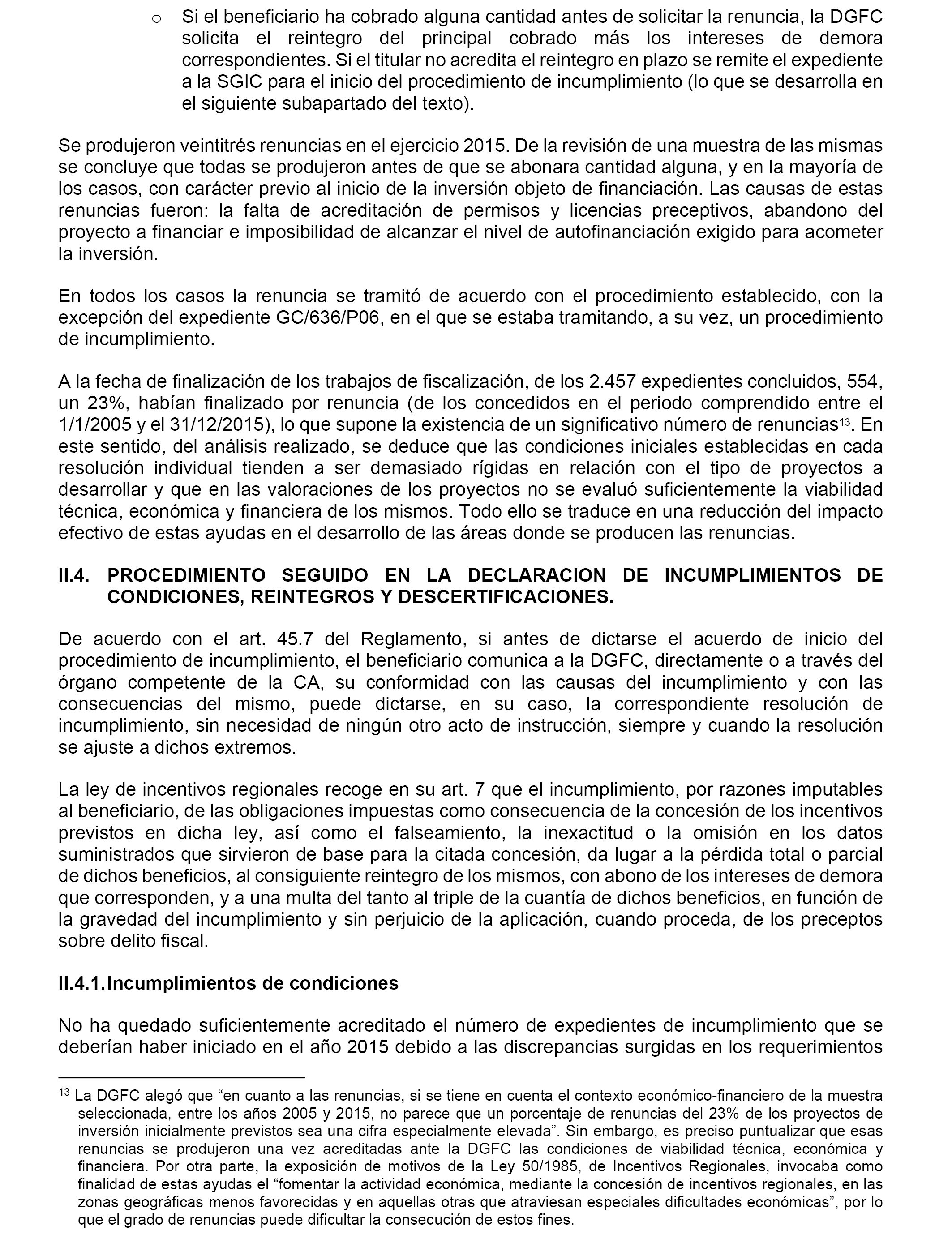 o Si el beneficiario ha cobrado alguna cantidad antes de solicitar la renuncia, la DGFC solicita el reintegro del principal cobrado más los intereses de demora correspondientes. Si el titular no acredita el reintegro en plazo se remite el expediente a la SGIC para el inicio del procedimiento de incumplimiento (lo que se desarrolla en el siguiente subapartado del texto).

Se produjeron veintitrés renuncias en el ejercicio 2015. De la revisión de una muestra de las mismas se concluye que todas se produjeron antes de que se abonara cantidad alguna, y en la mayoría de los casos, con carácter previo al inicio de la inversión objeto de financiación. Las causas de estas renuncias fueron: la falta de acreditación de permisos y licencias preceptivos, abandono del proyecto a financiar e imposibilidad de alcanzar el nivel de autofinanciación exigido para acometer la inversión.

En todos los casos la renuncia se tramitó de acuerdo con el procedimiento establecido, con la excepción del expediente GC/636/P06, en el que se estaba tramitando, a su vez, un procedimiento de incumplimiento.

A la fecha de finalización de los trabajos de fiscalización, de los 2.457 expedientes concluidos, 554, un 23%, habían finalizado por renuncia (de los concedidos en el periodo comprendido entre el 1/1/2005 y el 31/12/2015), lo que supone la existencia de un significativo número de renuncias$^{13}$. En este sentido, del análisis realizado, se deduce que las condiciones iniciales establecidas en cada resolución individual tienden a ser demasiado rígidas en relación con el tipo de proyectos a desarrollar y que en las valoraciones de los proyectos no se evaluó suficientemente la viabilidad técnica, económica y financiera de los mismos. Todo ello se traduce en una reducción del impacto efectivo de estas ayudas en el desarrollo de las áreas donde se producen las renuncias.

II.4. PROCEDIMIENTO SEGUIDO EN LA DECLARACION DE INCUMPLIMIENTOS DE CONDICIONES, REINTEGROS Y DESCERTIFICACIONES.

De acuerdo con el art. 45.7 del Reglamento, si antes de dictarse el acuerdo de inicio del procedimiento de incumplimiento, el beneficiario comunica a la DGFC, directamente o a través del órgano competente de la CA, su conformidad con las causas del incumplimiento y con las consecuencias del mismo, puede dictarse, en su caso, la correspondiente resolución de incumplimiento, sin necesidad de ningún otro acto de instrucción, siempre y cuando la resolución se ajuste a dichos extremos.

La ley de incentivos regionales recoge en su art. 7 que el incumplimiento, por razones imputables al beneficiario, de las obligaciones impuestas como consecuencia de la concesión de los incentivos previstos en dicha ley, así como el falseamiento, la inexactitud o la omisión en los datos suministrados que sirvieron de base para la citada concesión, da lugar a la pérdida total o parcial de dichos beneficios, al consiguiente reintegro de los mismos, con abono de los intereses de demora que corresponden, y a una multa del tanto al triple de la cuantía de dichos beneficios, en función de la gravedad del incumplimiento y sin perjuicio de la aplicación, cuando proceda, de los preceptos sobre delito fiscal.

II.4.1. Incumplimientos de condiciones

No ha quedado suficientemente acreditado el número de expedientes de incumplimiento que se deberían haber iniciado en el año 2015 debido a las discrepancias surgidas en los requerimientos

$^{13}$ La DGFC alegó que “en cuanto a las renuncias, si se tiene en cuenta el contexto económico-financiero de la muestra seleccionada, entre los años 2005 y 2015, no parece que un porcentaje de renuncias del 23% de los proyectos de inversión inicialmente previstos sea una cifra especialmente elevada”. Sin embargo, es preciso puntualizar que esas renuncias se produjeron una vez acreditadas ante la DGFC las condiciones de viabilidad técnica, económica y financiera. Por otra parte, la exposición de motivos de la Ley 50/1985, de Incentivos Regionales, invocaba como finalidad de estas ayudas el “fomentar la actividad económica, mediante la concesión de incentivos regionales, en las zonas geográficas menos favorecidas y en aquellas otras que atraviesan especiales dificultades económicas”, por lo que el grado de renuncias puede dificultar la consecución de estos fines.